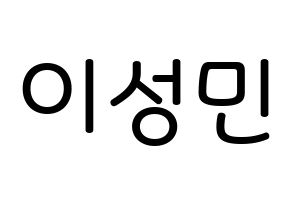 이성민